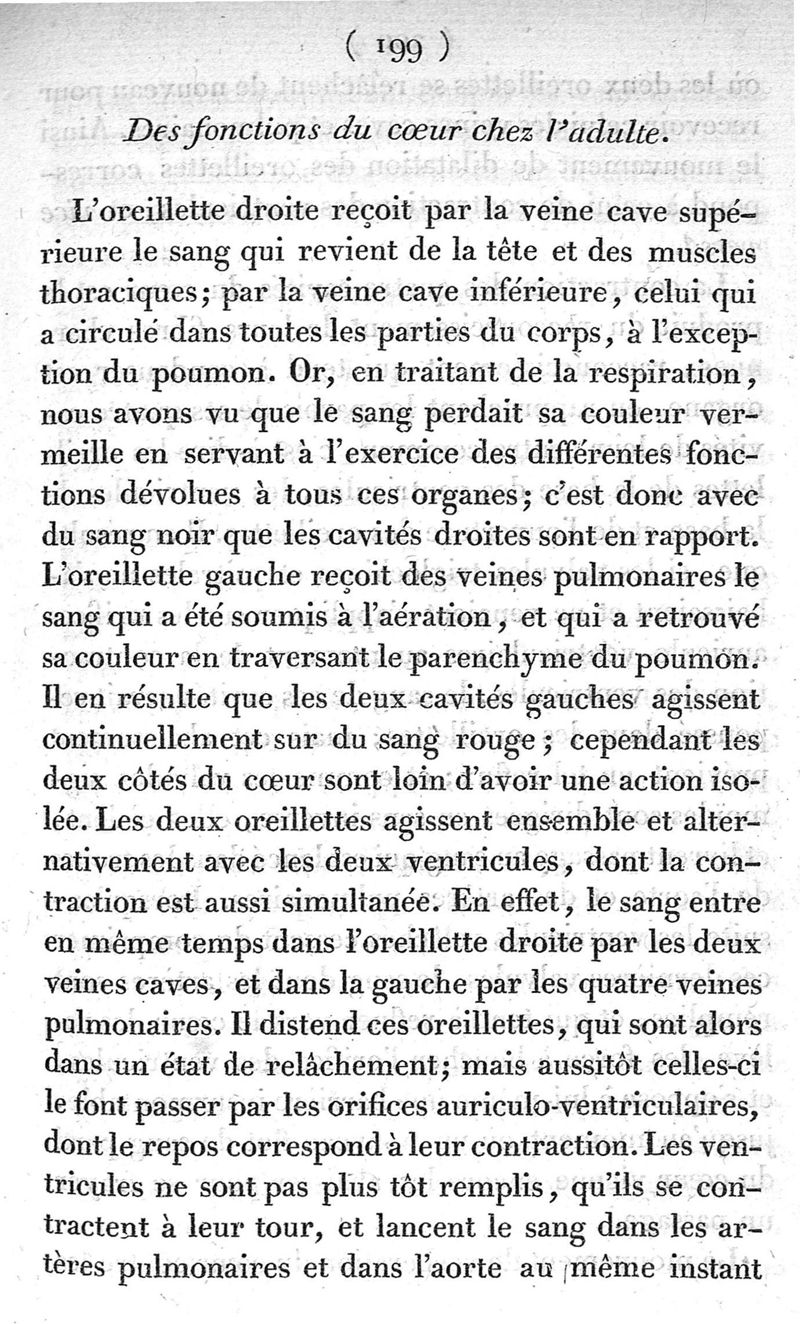 ( 199 )

Des fonctions du cœur chez l'adulte.

L'oreillette droite reçoit par la veine cave supérieure le sang qui revient de la tête et des muscles thoraciques; par la veine cave inférieure, celui qui a circulé dans toutes les parties du corps, à l'exception du poumon. Or, en traitant de la respiration, nous avons vu que le sang perdait sa couleur vermeille en servant à l'exercice des différentes fonctions dévolues à tous ces organes; c'est donc avec du sang noir que les cavités droites sont en rapport. L'oreillette gauche reçoit des veines pulmonaires le sang qui a été soumis à l'aération, et qui a retrouvé sa couleur en traversant le parenchyme du poumon. Il en résulte que les deux cavités gauches agissent continuellement sur du sang rouge; cependant les deux côtés du cœur sont loin d'avoir une action isolée. Les deux oreillettes agissent ensemble et alternativement avec les deux ventricules, dont la contraction est aussi simultanée. En effet, le sang entre en même temps dans l'oreillette droite par les deux veines caves, et dans la gauche par les quatre veines pulmonaires. Il distend ces oreillettes, qui sont alors dans un état de relâchement; mais aussitôt celles-ci le font passer par les orifices auriculo-ventriculaires, dont le repos correspond à leur contraction. Les ventricules ne sont pas plus tôt remplis, qu'ils se contractent à leur tour, et lancent le sang dans les artères pulmonaires et dans l'aorte au même instant